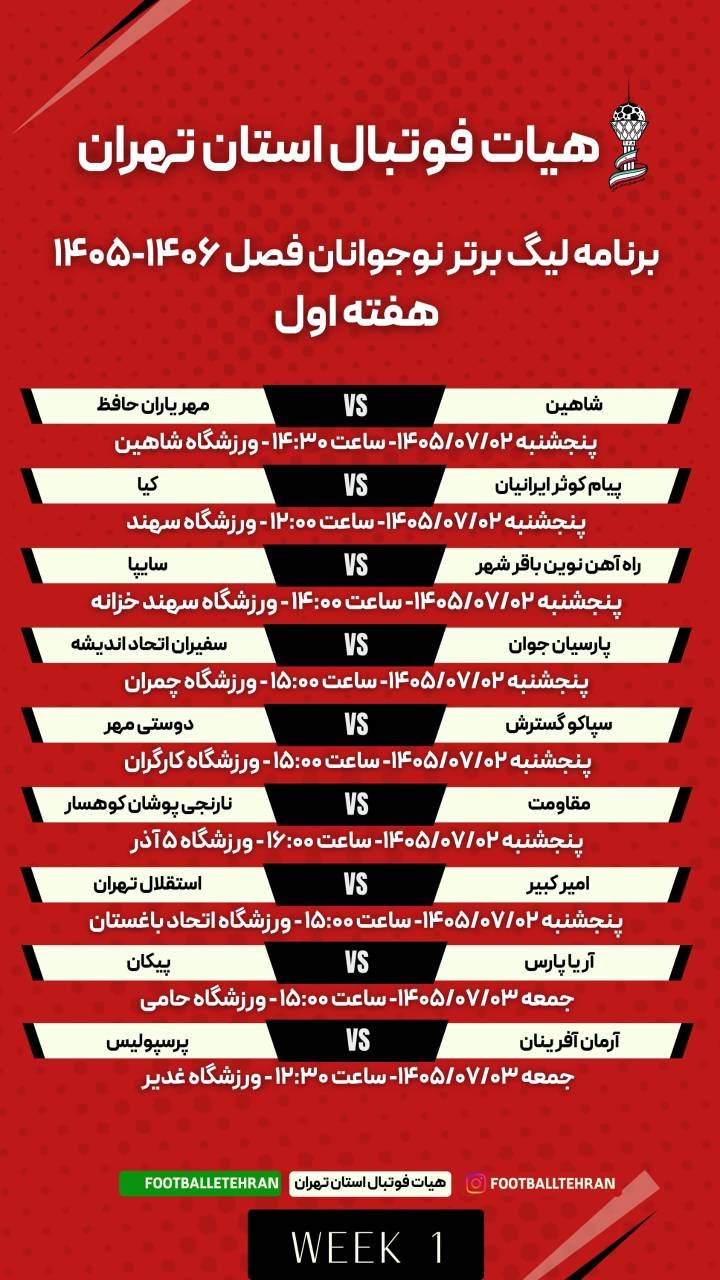 هیات فوتبال استان تهران

برنامه لیگ برتر نوجوانان فصل ۱۴۰۶-۱۴۰۵
هفته اول

شاهین VS مهر یاران حافظ
پنجشنبه ۱۴۰۵/۰۷/۰۲ - ساعت ۱۴:۳۰ - ورزشگاه شاهین

پیام کوثر ایرانیان VS کیا
پنجشنبه ۱۴۰۵/۰۷/۰۲ - ساعت ۱۲:۰۰ - ورزشگاه سهند

راه آهن نوین باقر شهر VS سایپا
پنجشنبه ۱۴۰۵/۰۷/۰۲ - ساعت ۱۴:۰۰ - ورزشگاه سهند خزانه

پارسیان جوان VS سفیران اتحاد اندیشه
پنجشنبه ۱۴۰۵/۰۷/۰۲ - ساعت ۱۵:۰۰ - ورزشگاه چمران

سپاکو گسترش VS دوستی مهر
پنجشنبه ۱۴۰۵/۰۷/۰۲ - ساعت ۱۵:۰۰ - ورزشگاه کارگران

مقاومت VS نارنجی پوشان کوهسار
پنجشنبه ۱۴۰۵/۰۷/۰۲ - ساعت ۱۶:۰۰ - ورزشگاه ۵ آذر

امیر کبیر VS استقلال تهران
پنجشنبه ۱۴۰۵/۰۷/۰۲ - ساعت ۱۵:۰۰ - ورزشگاه اتحاد باغستان

آریا پارس VS پیکان
جمعه ۱۴۰۵/۰۷/۰۳ - ساعت ۱۵:۰۰ - ورزشگاه حامی

آرمان آفرینان VS پرسپولیس
جمعه ۱۴۰۵/۰۷/۰۳ - ساعت ۱۲:۳۰ - ورزشگاه غدیر

FOOTBALLTEHRAN هیات فوتبال استان تهران FOOTBALLETEHRAN

WEEK 1